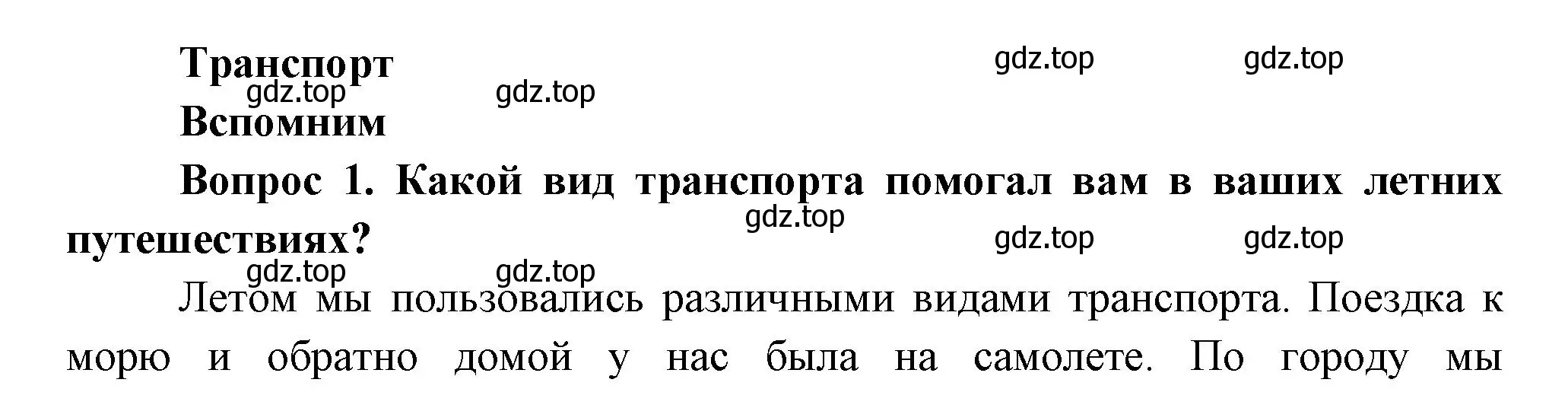 Транспорт

gdz.top gdz.top gdz.top gdz.top

Вспомним

Вопрос 1. Какой вид транспорта помогал вам в ваших летних путешествиях?

gdz.top gdz.top gdz.top gdz.top gdz.top

Летом мы пользовались различными видами транспорта. Поездка к морю и обратно домой у нас была на самолете. По городу мы